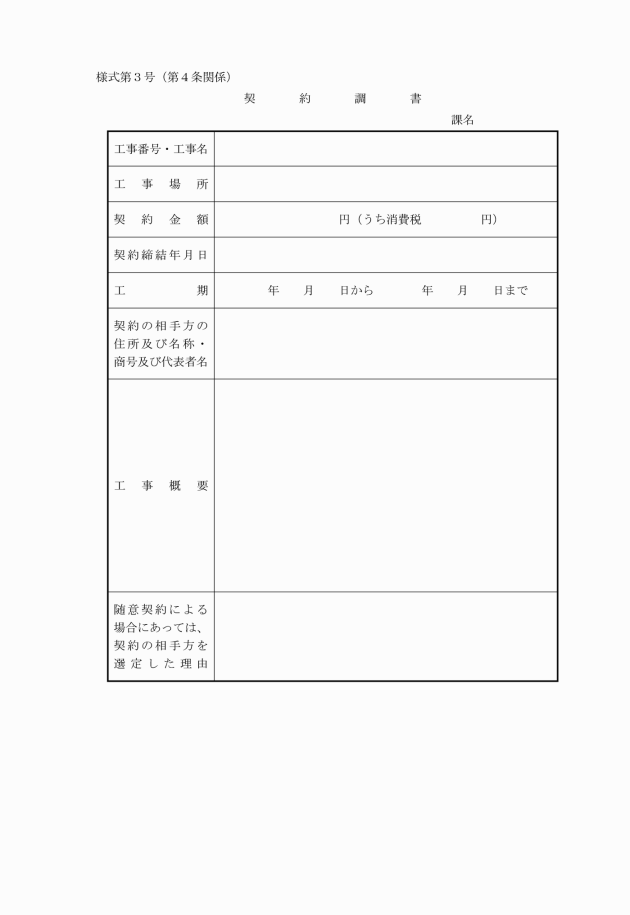 様式第３号（第４条関係）

契　　約　　調　　書

課名

| 工事番号・工事名 | |
|---|---|
| 工　事　場　所 | |
| 契　約　金　額 | 円（うち消費税　　　　円） |
| 契約締結年月日 | |
| 工　　　　期 | 年　　月　　日から　　　　年　　月　　日まで |
| 契約の相手方の住所及び名称・商号及び代表者名 | |
| 工　事　概　要 | |
| 随意契約による場合にあっては、契約の相手方を選定した理由 | |